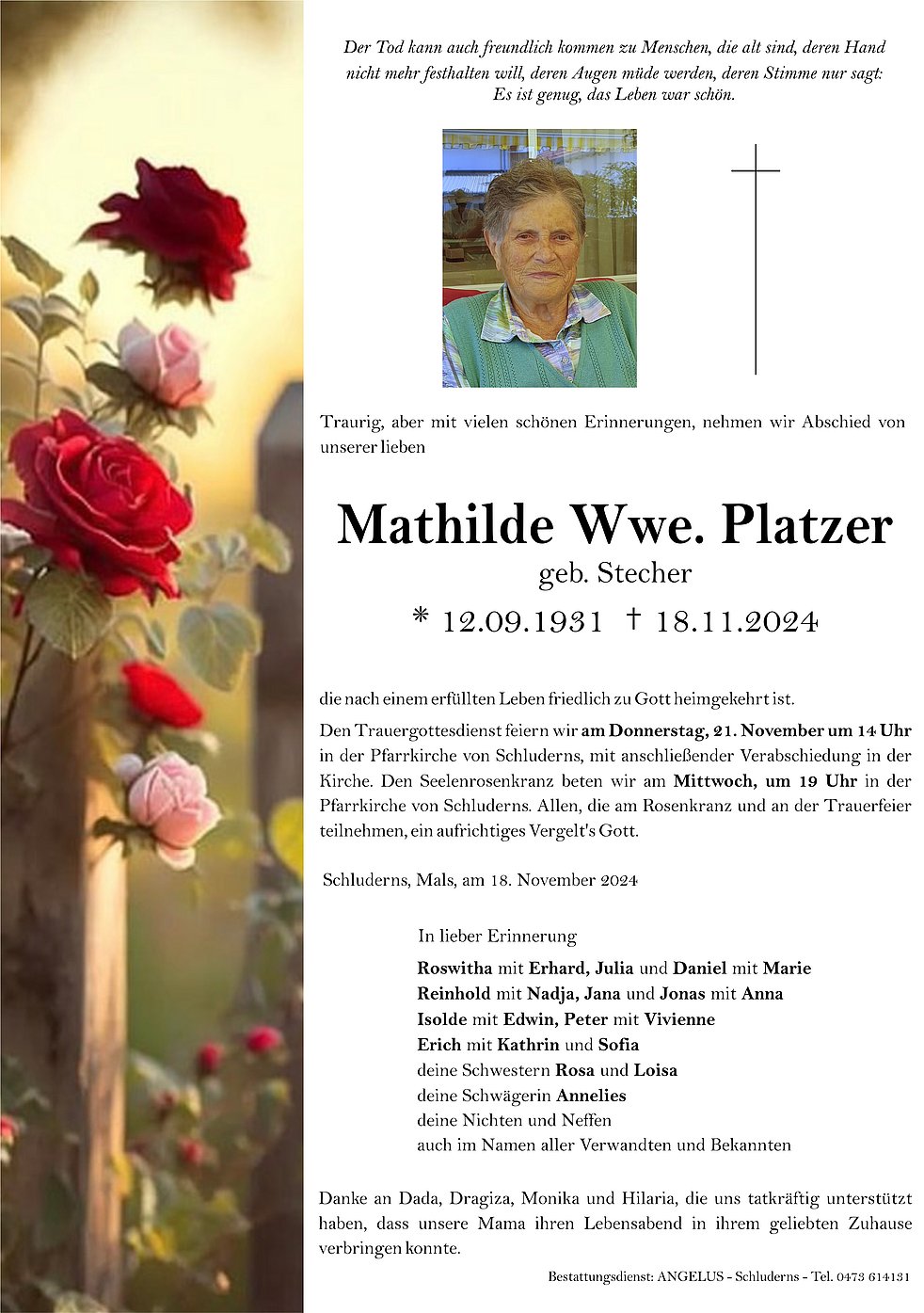 Der Tod kann auch freundlich kommen zu Menschen, die alt sind, deren Hand nicht mehr festhalten will, deren Augen müde werden, deren Stimme nur sagt: Es ist genug, das Leben war schön.

Traurig, aber mit vielen schönen Erinnerungen, nehmen wir Abschied von unserer lieben

Mathilde Wwe. Platzer
geb. Stecher
* 12.09.1931 † 18.11.2024

die nach einem erfüllten Leben friedlich zu Gott heimgekehrt ist.

Den Trauergottesdienst feiern wir am Donnerstag, 21. November um 14 Uhr in der Pfarrkirche von Schluderns, mit anschließender Verabschiedung in der Kirche. Den Seelenrosenkranz beten wir am Mittwoch, um 19 Uhr in der Pfarrkirche von Schluderns. Allen, die am Rosenkranz und an der Trauerfeier teilnehmen, ein aufrichtiges Vergelt's Gott.

Schluderns, Mals, am 18. November 2024

In lieber Erinnerung

Roswitha mit Erhard, Julia und Daniel mit Marie
Reinhold mit Nadja, Jana und Jonas mit Anna
Isolde mit Edwin, Peter mit Vivienne
Erich mit Kathrin und Sofia
deine Schwestern Rosa und Loisa
deine Schwägerin Annelies
deine Nichten und Neffen
auch im Namen aller Verwandten und Bekannten

Danke an Dada, Dragiza, Monika und Hilaria, die uns tatkräftig unterstützt haben, dass unsere Mama ihren Lebensabend in ihrem geliebten Zuhause verbringen konnte.

Bestattungsdienst: ANGELUS - Schluderns - Tel. 0473 614131